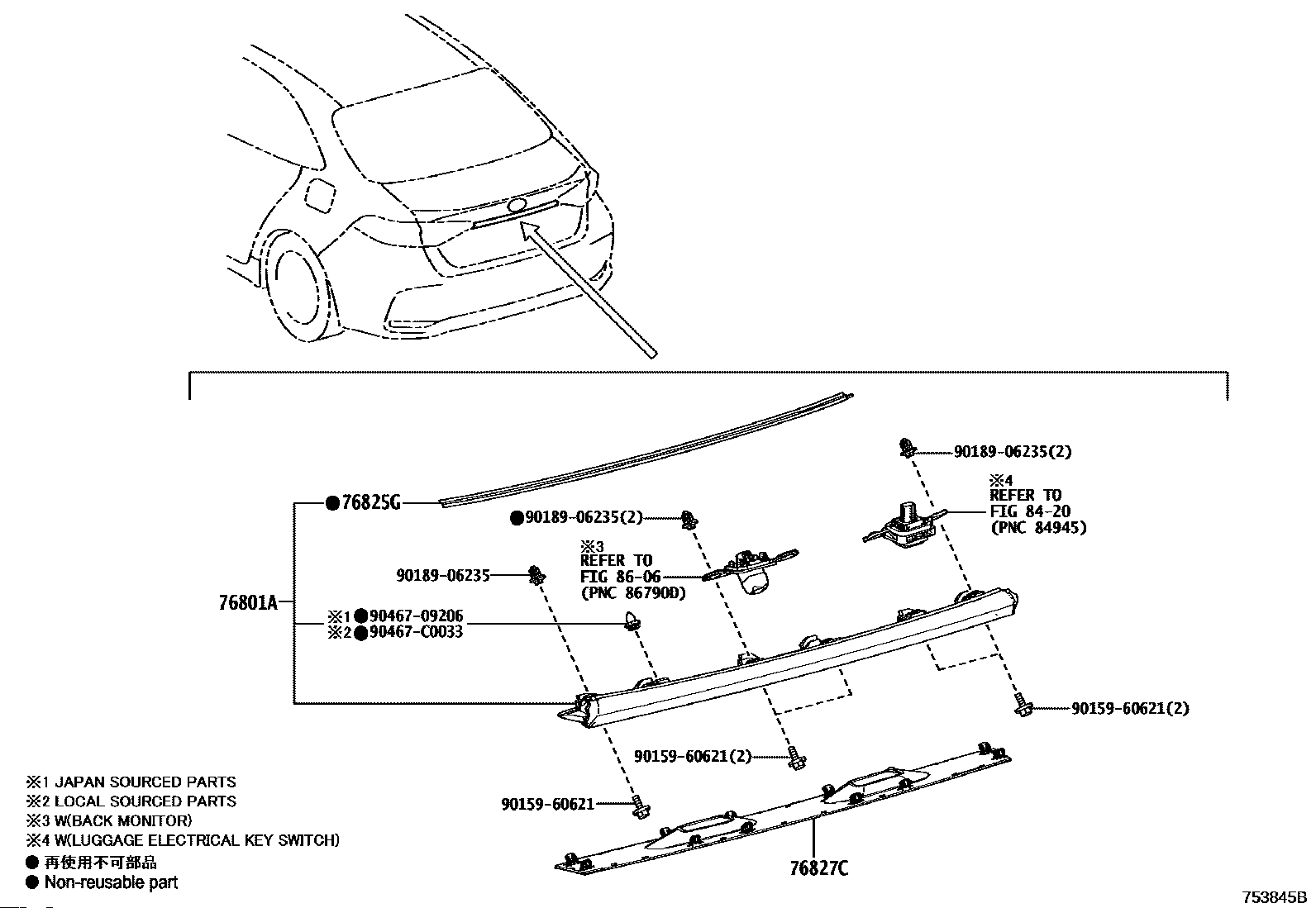 90189-06235(2)

※4
REFER TO
FIG 84-20
(PNC 84945)

●76825G

●90189-06235(2)

※3
REFER TO
FIG 86-06
(PNC 86790D)

90189-06235

76801A

※1●90467-09206
※2●90467-C0033

90159-60621(2)

90159-60621(2)

90159-60621

76827C

※1 JAPAN SOURCED PARTS
※2 LOCAL SOURCED PARTS
※3 W(BACK MONITOR)
※4 W(LUGGAGE ELECTRICAL KEY SWITCH)
● 再使用不可部品
● Non-reusable part

753845B